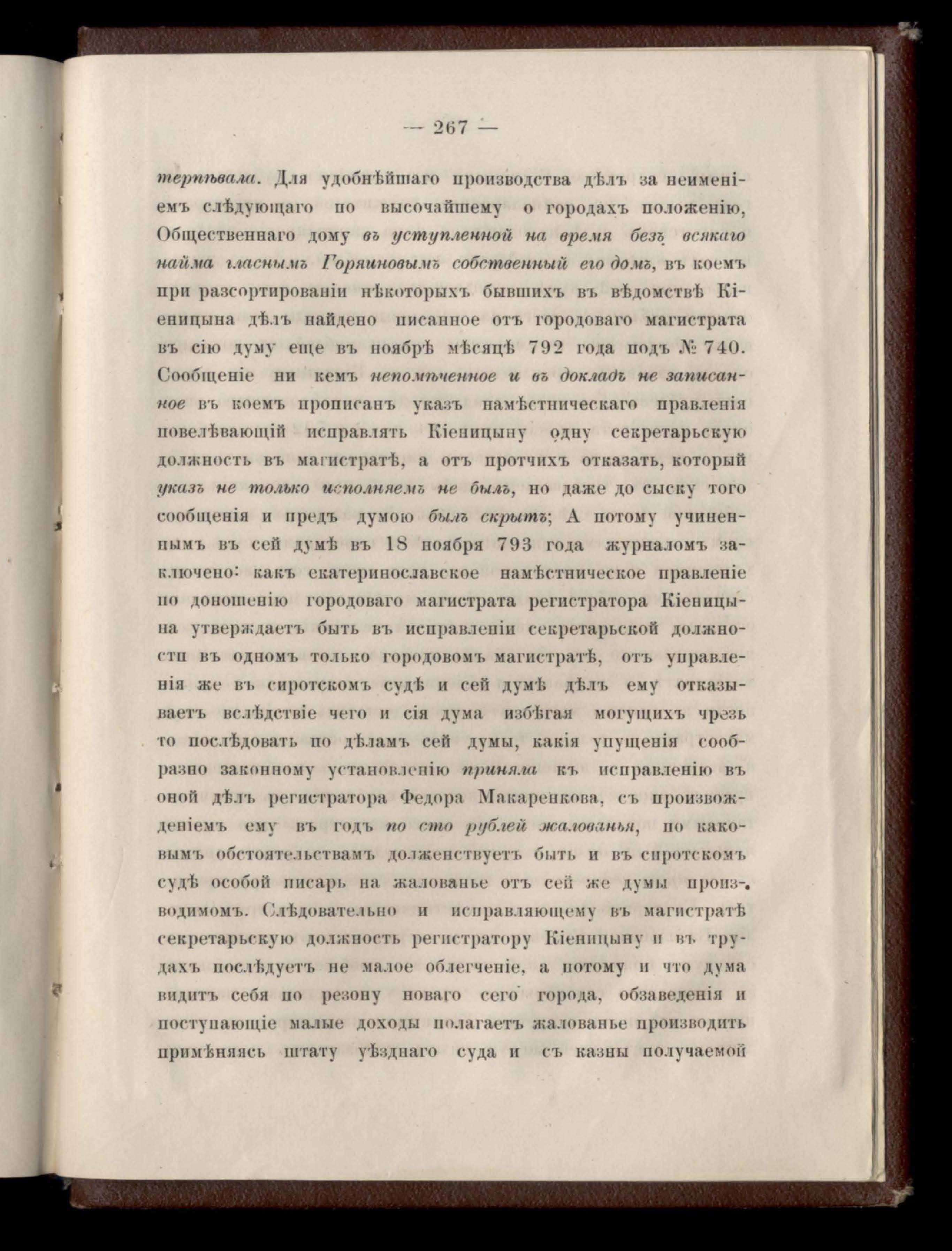 — 267 —

терпѣвала. Для удобнѣйшаго производства дѣлъ за неименіемъ слѣдующаго по высочайшему о городахъ положенію, Общественнаго дому въ уступленной на время безъ всякаго найма гласнымъ Горяиновымъ собственный его домъ, въ коемъ при разсортированіи нѣкоторыхъ бывшихъ въ вѣдомствѣ Кіеницына дѣлъ найдено писанное отъ городоваго магистрата въ сію думу еще въ ноябрѣ мѣсяцѣ 792 года подъ № 740. Сообщеніе ни кемъ непомѣченное и въ докладъ не записанное въ коемъ прописанъ указъ намѣстническаго правленія повелѣвающій исправлять Кіеницыну одну секретарьскую должность въ магистратѣ, а отъ протчихъ отказать, который указъ не только исполняемъ не былъ, но даже до сыску того сообщенія и предъ думою былъ скрытъ; А потому учиненнымъ въ сей думѣ въ 18 ноября 793 года журналомъ заключено: какъ екатеринославское намѣстническое правленіе по доношенію городоваго магистрата регистратора Кіеницына утверждаетъ быть въ исправленіи секретарьской должности въ одномъ только городовомъ магистратѣ, отъ управленія же въ сиротскомъ судѣ и сей думѣ дѣлъ ему отказываетъ вслѣдствіе чего и сія дума избѣгая могущихъ чрезъ то послѣдовать по дѣламъ сей думы, какія упущенія сообразно законному установленію приняла къ исправленію въ оной дѣлъ регистратора Федора Макаренкова, съ произвожденіемъ ему въ годъ по сто рублей жалованья, по каковымъ обстоятельствамъ долженствуетъ быть и въ сиротскомъ судѣ особой писарь на жалованье отъ сей же думы производимомъ. Слѣдовательно и исправляющему въ магистратѣ секретарьскую должность регистратору Кіеницыну и въ трудахъ послѣдуетъ не малое облегченіе, а потому и что дума видитъ себя по резону новаго сего города, обзаведенія и поступающіе малые доходы полагаетъ жалованье производить примѣняясь штату уѣзднаго суда и съ казны получаемой